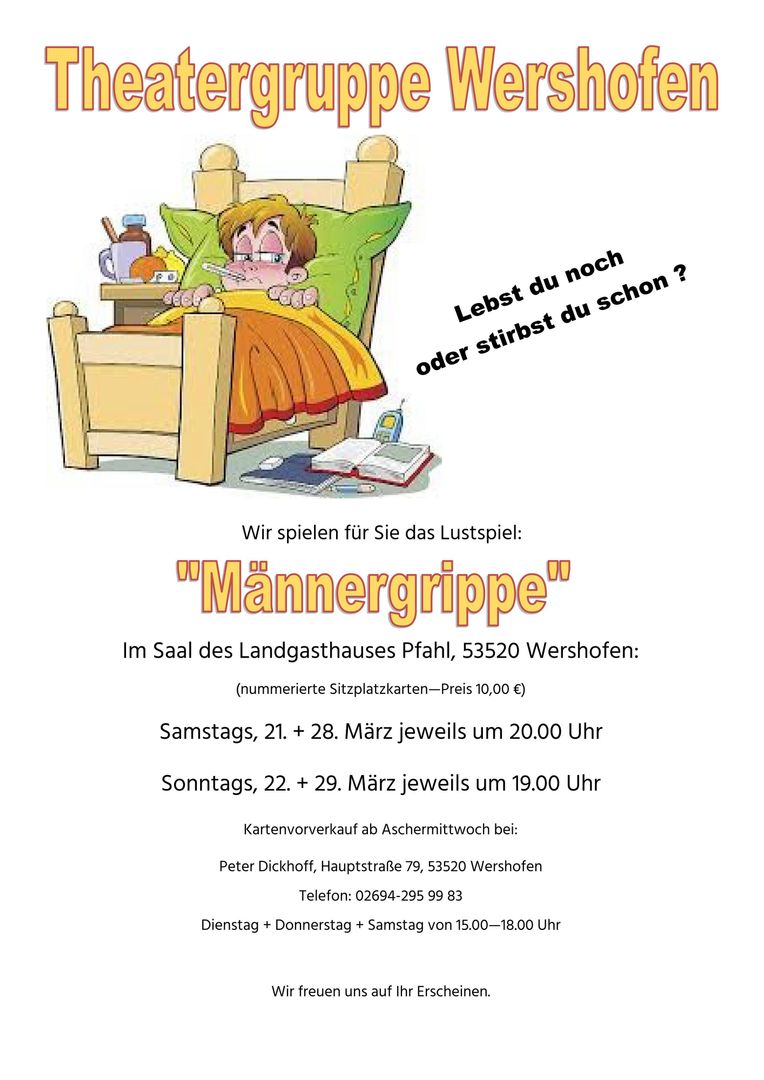 Theatergruppe Wershofen

Lebst du noch
oder stirbst du schon ?

Wir spielen für Sie das Lustspiel:

"Männergrippe"

Im Saal des Landgasthauses Pfahl, 53520 Wershofen:

(nummerierte Sitzplatzkarten—Preis 10,00 €)

Samstags, 21. + 28. März jeweils um 20.00 Uhr

Sonntags, 22. + 29. März jeweils um 19.00 Uhr

Kartenvorverkauf ab Aschermittwoch bei:

Peter Dickhoff, Hauptstraße 79, 53520 Wershofen

Telefon: 02694-295 99 83

Dienstag + Donnerstag + Samstag von 15.00—18.00 Uhr

Wir freuen uns auf Ihr Erscheinen.